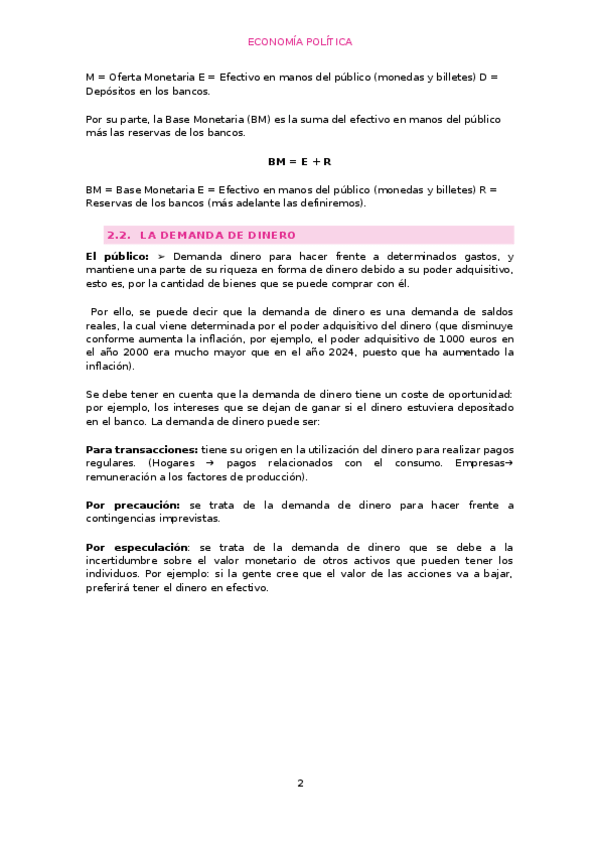 ECONOMÍA POLÍTICA

M = Oferta Monetaria E = Efectivo en manos del público (monedas y billetes) D = Depósitos en los bancos.

Por su parte, la Base Monetaria (BM) es la suma del efectivo en manos del público más las reservas de los bancos.

BM = E + R

BM = Base Monetaria E = Efectivo en manos del público (monedas y billetes) R = Reservas de los bancos (más adelante las definiremos).

2.2. LA DEMANDA DE DINERO

El público: ➢ Demanda dinero para hacer frente a determinados gastos, y mantiene una parte de su riqueza en forma de dinero debido a su poder adquisitivo, esto es, por la cantidad de bienes que se puede comprar con él.

Por ello, se puede decir que la demanda de dinero es una demanda de saldos reales, la cual viene determinada por el poder adquisitivo del dinero (que disminuye conforme aumenta la inflación, por ejemplo, el poder adquisitivo de 1000 euros en el año 2000 era mucho mayor que en el año 2024, puesto que ha aumentado la inflación).

Se debe tener en cuenta que la demanda de dinero tiene un coste de oportunidad: por ejemplo, los intereses que se dejan de ganar si el dinero estuviera depositado en el banco. La demanda de dinero puede ser:

Para transacciones: tiene su origen en la utilización del dinero para realizar pagos regulares. (Hogares → pagos relacionados con el consumo. Empresas→ remuneración a los factores de producción).

Por precaución: se trata de la demanda de dinero para hacer frente a contingencias imprevistas.

Por especulación: se trata de la demanda de dinero que se debe a la incertidumbre sobre el valor monetario de otros activos que pueden tener los individuos. Por ejemplo: si la gente cree que el valor de las acciones va a bajar, preferirá tener el dinero en efectivo.

2